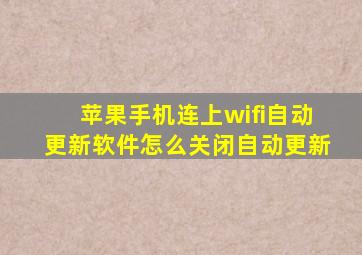 苹果手机连上wifi自动更新软件怎么关闭自动更新